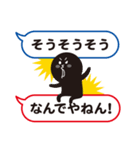 そうそうそう

なんでやねん!